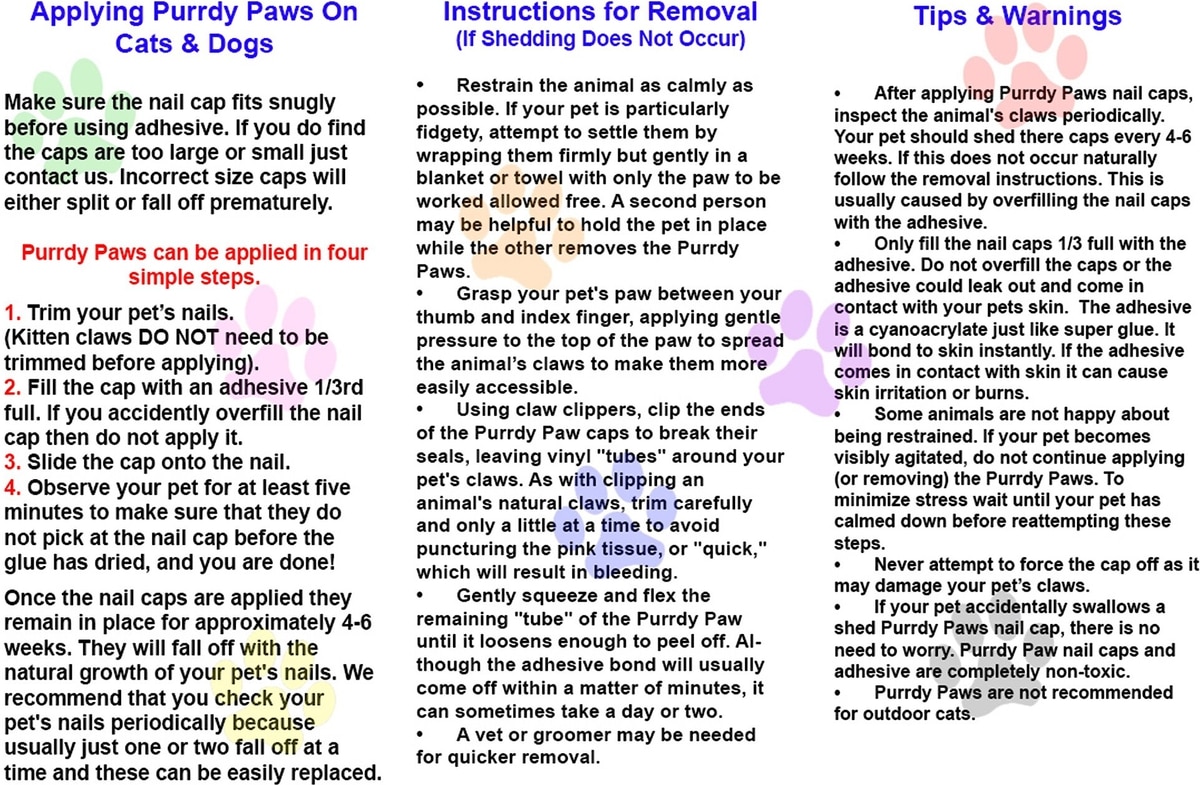 Applying Purrdy Paws On Cats & Dogs

Make sure the nail cap fits snugly before using adhesive. If you do find the caps are too large or small just contact us. Incorrect size caps will either split or fall off prematurely.

Purrdy Paws can be applied in four simple steps.

1. Trim your pet's nails. (Kitten claws DO NOT need to be trimmed before applying).
2. Fill the cap with an adhesive 1/3rd full. If you accidently overfill the nail cap then do not apply it.
3. Slide the cap onto the nail.
4. Observe your pet for at least five minutes to make sure that they do not pick at the nail cap before the glue has dried, and you are done!

Once the nail caps are applied they remain in place for approximately 4-6 weeks. They will fall off with the natural growth of your pet's nails. We recommend that you check your pet's nails periodically because usually just one or two fall off at a time and these can be easily replaced.

Instructions for Removal
(If Shedding Does Not Occur)

• Restrain the animal as calmly as possible. If your pet is particularly fidgety, attempt to settle them by wrapping them firmly but gently in a blanket or towel with only the paw to be worked allowed free. A second person may be helpful to hold the pet in place while the other removes the Purrdy Paws.
• Grasp your pet's paw between your thumb and index finger, applying gentle pressure to the top of the paw to spread the animal's claws to make them more easily accessible.
• Using claw clippers, clip the ends of the Purrdy Paw caps to break their seals, leaving vinyl "tubes" around your pet's claws. As with clipping an animal's natural claws, trim carefully and only a little at a time to avoid puncturing the pink tissue, or "quick," which will result in bleeding.
• Gently squeeze and flex the remaining "tube" of the Purrdy Paw until it loosens enough to peel off. Although the adhesive bond will usually come off within a matter of minutes, it can sometimes take a day or two.
• A vet or groomer may be needed for quicker removal.

Tips & Warnings

• After applying Purrdy Paws nail caps, inspect the animal's claws periodically. Your pet should shed there caps every 4-6 weeks. If this does not occur naturally follow the removal instructions. This is usually caused by overfilling the nail caps with the adhesive.
• Only fill the nail caps 1/3 full with the adhesive. Do not overfill the caps or the adhesive could leak out and come in contact with your pets skin. The adhesive is a cyanoacrylate just like super glue. It will bond to skin instantly. If the adhesive comes in contact with skin it can cause skin irritation or burns.
• Some animals are not happy about being restrained. If your pet becomes visibly agitated, do not continue applying (or removing) the Purrdy Paws. To minimize stress wait until your pet has calmed down before reattempting these steps.
• Never attempt to force the cap off as it may damage your pet's claws.
• If your pet accidentally swallows a shed Purrdy Paws nail cap, there is no need to worry. Purrdy Paw nail caps and adhesive are completely non-toxic.
• Purrdy Paws are not recommended for outdoor cats.